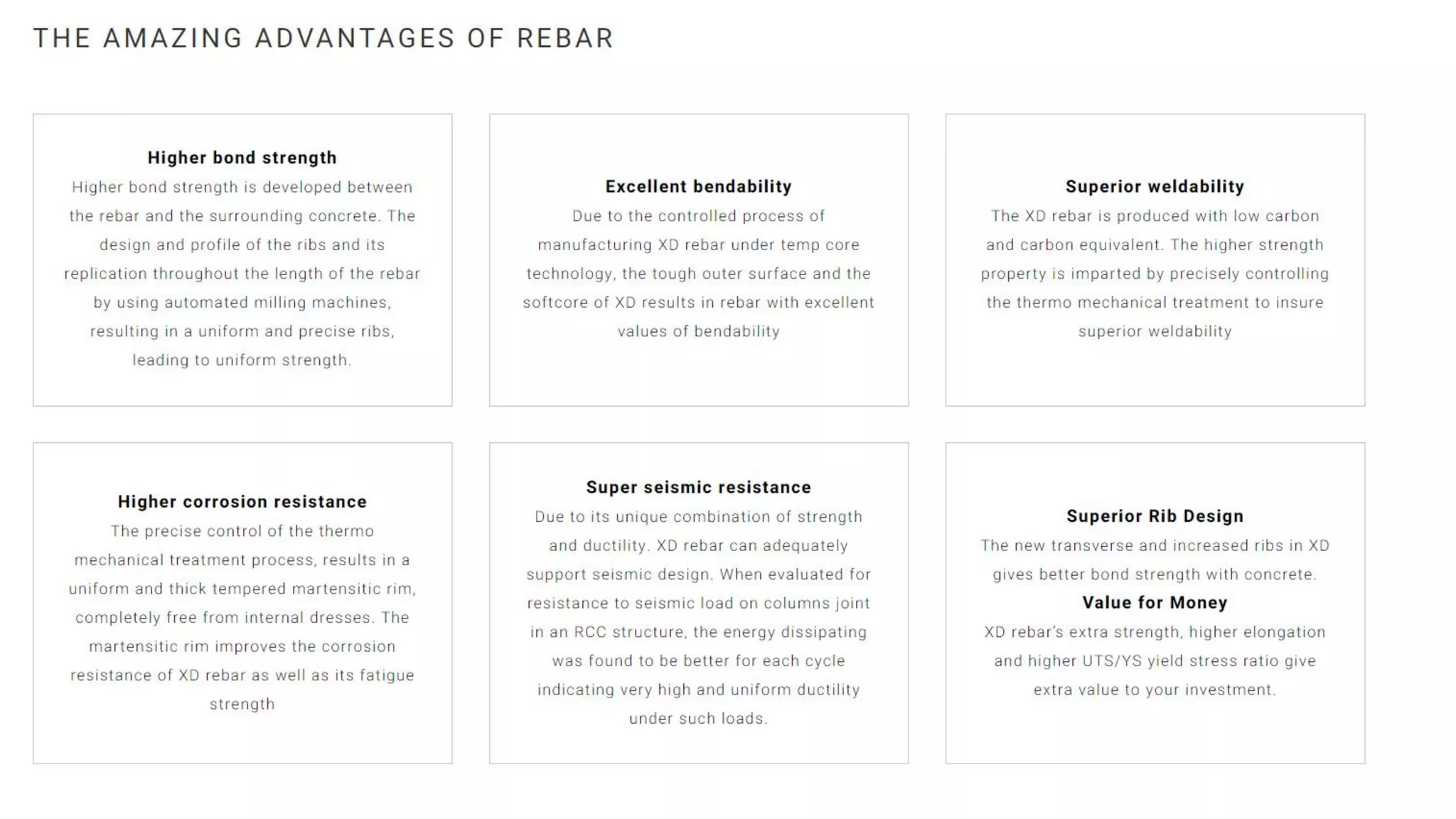 THE AMAZING ADVANTAGES OF REBAR

Higher bond strength
Higher bond strength is developed between the rebar and the surrounding concrete. The design and profile of the ribs and its replication throughout the length of the rebar by using automated milling machines, resulting in a uniform and precise ribs, leading to uniform strength.

Excellent bendability
Due to the controlled process of manufacturing XD rebar under temp core technology, the tough outer surface and the softcore of XD results in rebar with excellent values of bendability

Superior weldability
The XD rebar is produced with low carbon and carbon equivalent. The higher strength property is imparted by precisely controlling the thermo mechanical treatment to insure superior weldability

Higher corrosion resistance
The precise control of the thermo mechanical treatment process, results in a uniform and thick tempered martensitic rim, completely free from internal dresses. The martensitic rim improves the corrosion resistance of XD rebar as well as its fatigue strength

Super seismic resistance
Due to its unique combination of strength and ductility. XD rebar can adequately support seismic design. When evaluated for resistance to seismic load on columns joint in an RCC structure, the energy dissipating was found to be better for each cycle indicating very high and uniform ductility under such loads.

Superior Rib Design
The new transverse and increased ribs in XD gives better bond strength with concrete.
Value for Money
XD rebar's extra strength, higher elongation and higher UTS/YS yield stress ratio give extra value to your investment.